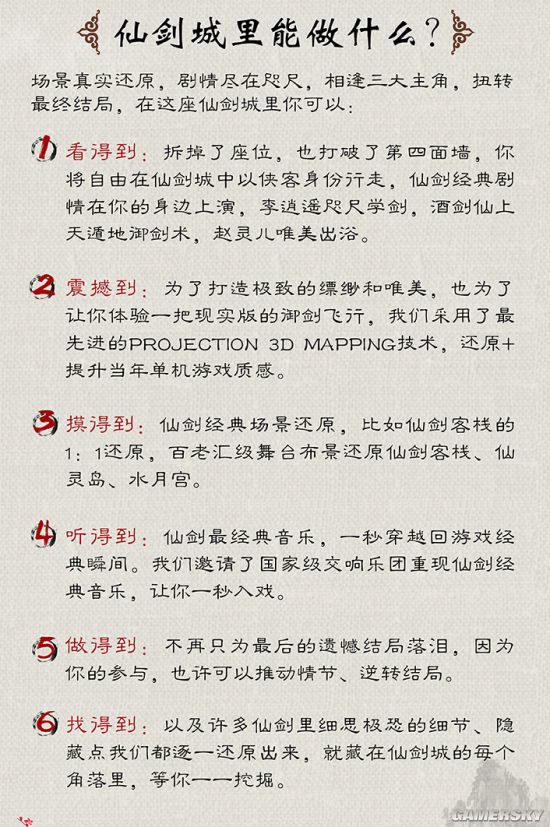 仙剑城里能做什么？

场景真实还原，剧情尽在咫尺，相逢三大主角，扭转最终结局，在这座仙剑城里你可以：

1 看得到：拆掉了座位，也打破了第四面墙，你将自由在仙剑城中以侠客身份行走，仙剑经典剧情在你的身边上演，李逍遥咫尺学剑，酒剑仙上天遁地御剑术，赵灵儿唯美出浴。

2 震撼到：为了打造极致的缥缈和唯美，也为了让你体验一把现实版的御剑飞行，我们采用了最先进的PROJECTION 3D MAPPING技术，还原+提升当年单机游戏质感。

3 摸得到：仙剑经典场景还原，比如仙剑客栈的1：1还原，百老汇级舞台布景还原仙剑客栈、仙灵岛、水月宫。

4 听得到：仙剑最经典音乐，一秒穿越回游戏经典瞬间。我们邀请了国家级交响乐团重现仙剑经典音乐，让你一秒入戏。

5 做得到：不再只为最后的遗憾结局落泪，因为你的参与，也许可以推动情节、逆转结局。

6 找得到：以及许多仙剑里细思极恐的细节、隐藏点我们都逐一还原出来，就藏在仙剑城的每个角落里，等你一一挖掘。

GAMERSKY